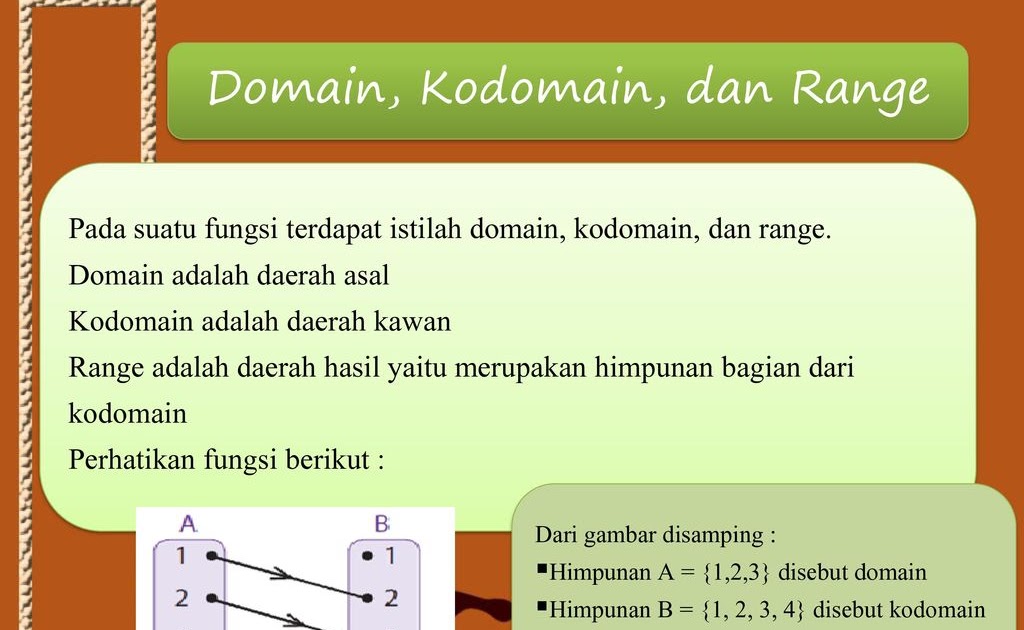 Domain, Kodomain, dan Range

Pada suatu fungsi terdapat istilah domain, kodomain, dan range.
Domain adalah daerah asal
Kodomain adalah daerah kawan
Range adalah daerah hasil yaitu merupakan himpunan bagian dari kodomain
Perhatikan fungsi berikut :

A
1
2

B
1
2

Dari gambar disamping :
▪Himpunan A = {1,2,3} disebut domain
▪Himpunan B = {1, 2, 3, 4} disebut kodomain